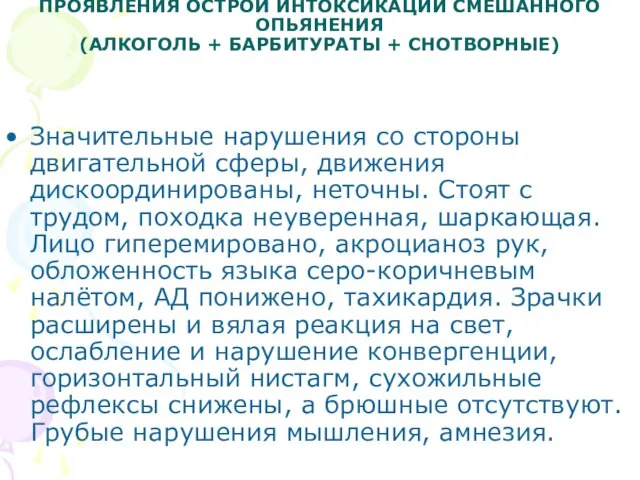 ПРОЯВЛЕНИЯ ОСТРОЙ ИНТОКСИКАЦИИ СМЕШАННОГО ОПЬЯНЕНИЯ
(АЛКОГОЛЬ + БАРБИТУРАТЫ + СНОТВОРНЫЕ)

• Значительные нарушения со стороны двигательной сферы, движения дискоординированы, неточны. Стоят с трудом, походка неуверенная, шаркающая. Лицо гиперемировано, акроцианоз рук, обложенность языка серо-коричневым налётом, АД понижено, тахикардия. Зрачки расширены и вялая реакция на свет, ослабление и нарушение конвергенции, горизонтальный нистагм, сухожильные рефлексы снижены, а брюшные отсутствуют. Грубые нарушения мышления, амнезия.